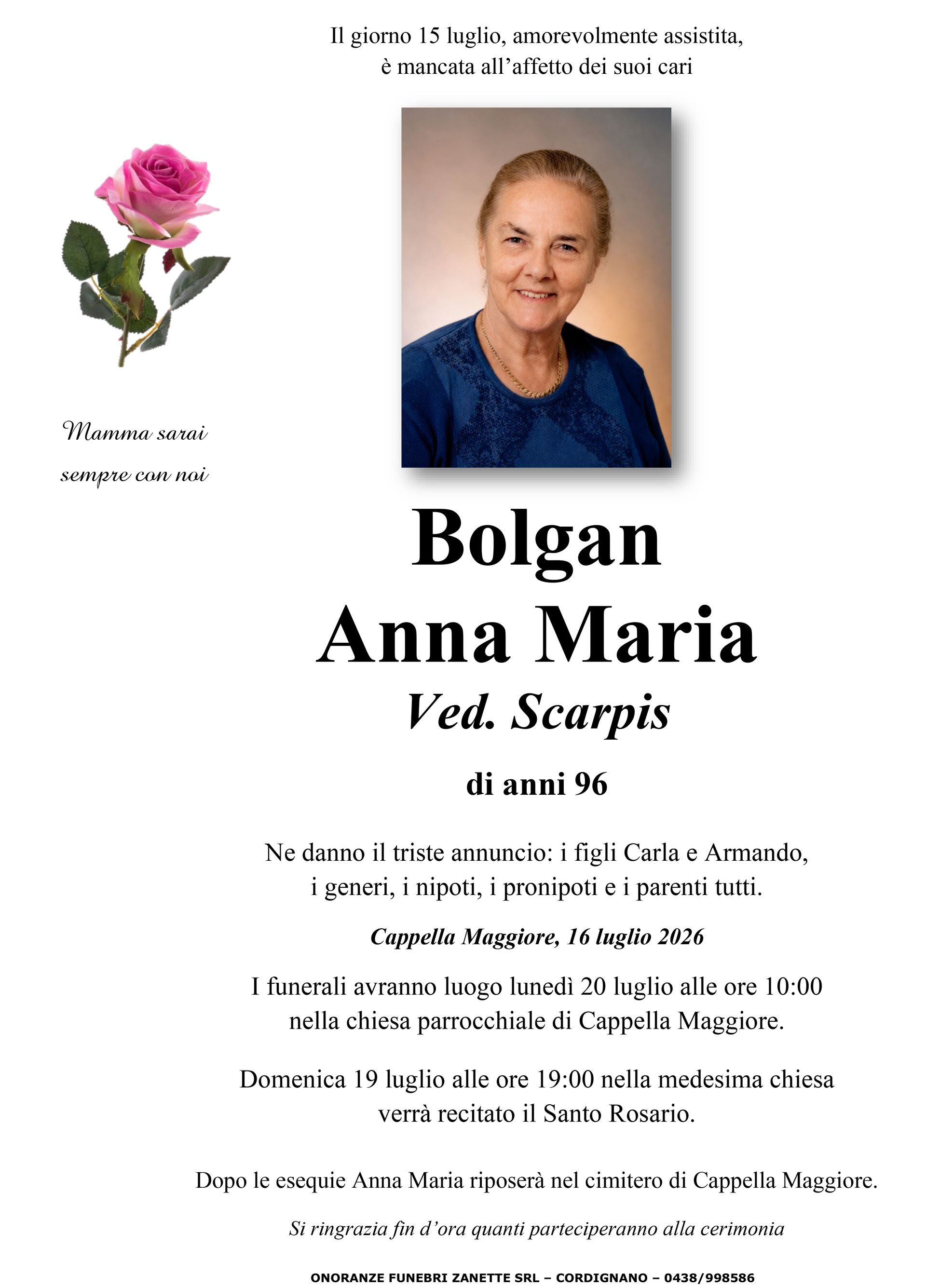 Il giorno 15 luglio, amorevolmente assistita, è mancata all'affetto dei suoi cari

Mamma sarai sempre con noi

Bolgan
Anna Maria
Ved. Scarpis

di anni 96

Ne danno il triste annuncio: i figli Carla e Armando, i generi, i nipoti, i pronipoti e i parenti tutti.

Cappella Maggiore, 16 luglio 2026

I funerali avranno luogo lunedì 20 luglio alle ore 10:00 nella chiesa parrocchiale di Cappella Maggiore.

Domenica 19 luglio alle ore 19:00 nella medesima chiesa verrà recitato il Santo Rosario.

Dopo le esequie Anna Maria riposerà nel cimitero di Cappella Maggiore.

Si ringrazia fin d'ora quanti parteciperanno alla cerimonia

ONORANZE FUNEBRI ZANETTE SRL – CORDIGNANO – 0438/998586